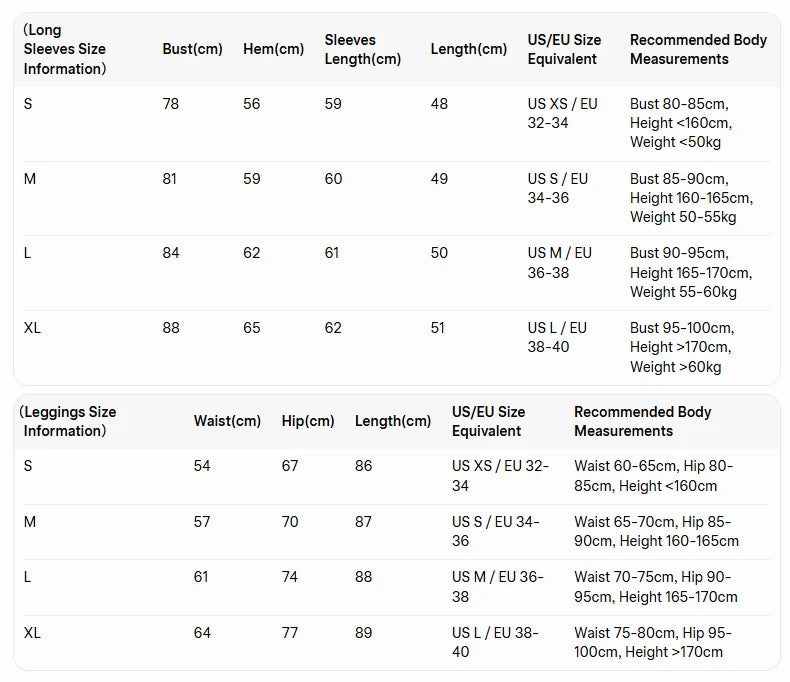 | （Long Sleeves Size Information） | Bust(cm) | Hem(cm) | Sleeves Length(cm) | Length(cm) | US/EU Size Equivalent | Recommended Body Measurements |
|---|---|---|---|---|---|---|
| S | 78 | 56 | 59 | 48 | US XS / EU 32-34 | Bust 80-85cm, Height <160cm, Weight <50kg |
| M | 81 | 59 | 60 | 49 | US S / EU 34-36 | Bust 85-90cm, Height 160-165cm, Weight 50-55kg |
| L | 84 | 62 | 61 | 50 | US M / EU 36-38 | Bust 90-95cm, Height 165-170cm, Weight 55-60kg |
| XL | 88 | 65 | 62 | 51 | US L / EU 38-40 | Bust 95-100cm, Height >170cm, Weight >60kg |

| （Leggings Size Information） | Waist(cm) | Hip(cm) | Length(cm) | US/EU Size Equivalent | Recommended Body Measurements |
|---|---|---|---|---|---|
| S | 54 | 67 | 86 | US XS / EU 32-34 | Waist 60-65cm, Hip 80-85cm, Height <160cm |
| M | 57 | 70 | 87 | US S / EU 34-36 | Waist 65-70cm, Hip 85-90cm, Height 160-165cm |
| L | 61 | 74 | 88 | US M / EU 36-38 | Waist 70-75cm, Hip 90-95cm, Height 165-170cm |
| XL | 64 | 77 | 89 | US L / EU 38-40 | Waist 75-80cm, Hip 95-100cm, Height >170cm |